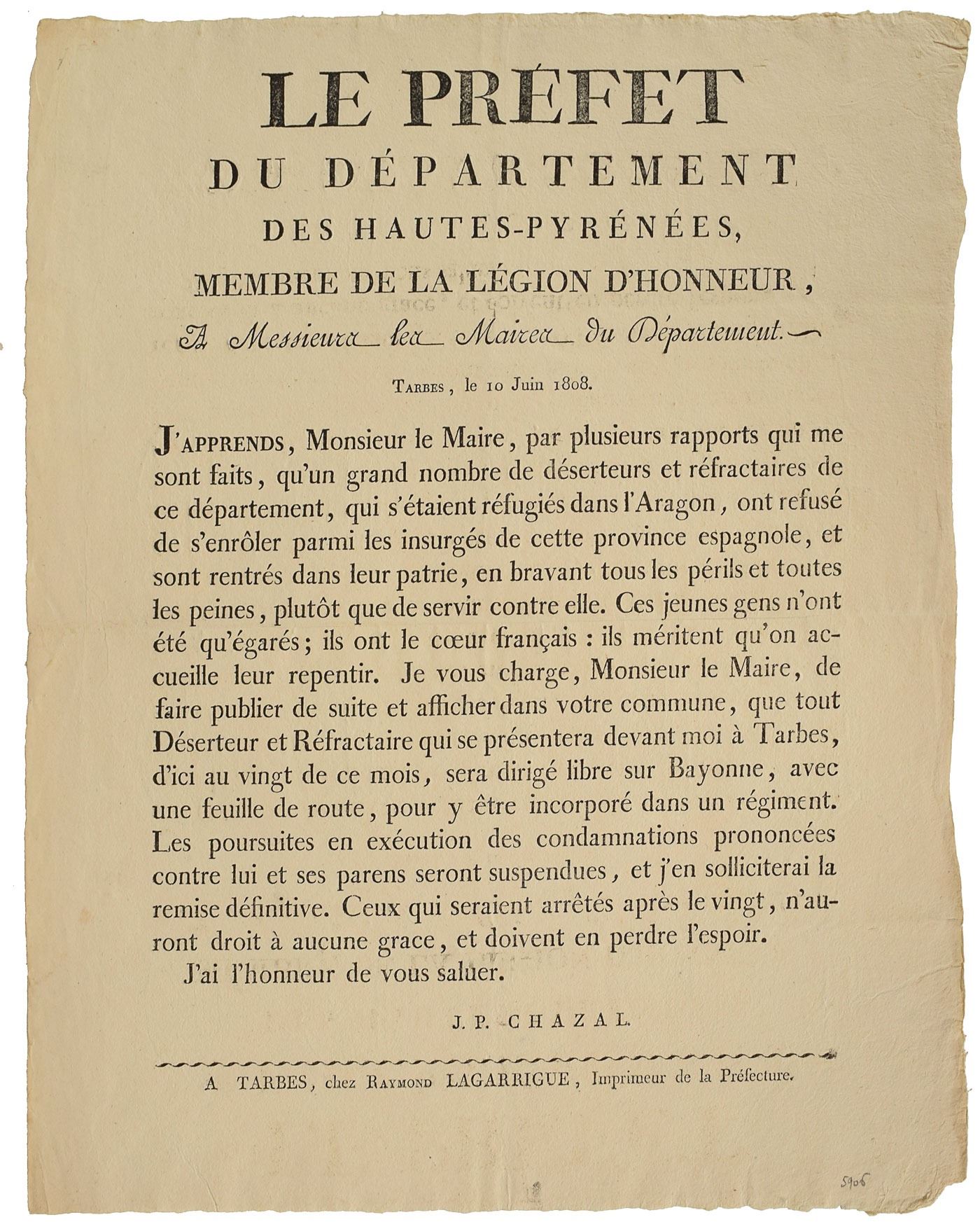 LE PRÉFET
DU DÉPARTEMENT
DES HAUTES-PYRÉNÉES,
MEMBRE DE LA LÉGION D'HONNEUR,
A Messieurs les Maires du Département.

TARBES, le 10 Juin 1808.

J'APPRENDS, Monsieur le Maire, par plusieurs rapports qui me sont faits, qu'un grand nombre de déserteurs et réfractaires de ce département, qui s'étaient réfugiés dans l'Aragon, ont refusé de s'enrôler parmi les insurgés de cette province espagnole, et sont rentrés dans leur patrie, en bravant tous les périls et toutes les peines, plutôt que de servir contre elle. Ces jeunes gens n'ont été qu'égarés; ils ont le cœur français : ils méritent qu'on accueille leur repentir. Je vous charge, Monsieur le Maire, de faire publier de suite et afficher dans votre commune, que tout Déserteur et Réfractaire qui se présentera devant moi à Tarbes, d'ici au vingt de ce mois, sera dirigé libre sur Bayonne, avec une feuille de route, pour y être incorporé dans un régiment. Les poursuites en exécution des condamnations prononcées contre lui et ses parens seront suspendues, et j'en solliciterai la remise définitive. Ceux qui seraient arrêtés après le vingt, n'auront droit à aucune grace, et doivent en perdre l'espoir.

J'ai l'honneur de vous saluer.

J. P. CHAZAL.

A TARBES, chez RAYMOND LAGARRIGUE, Imprimeur de la Préfecture.

5906